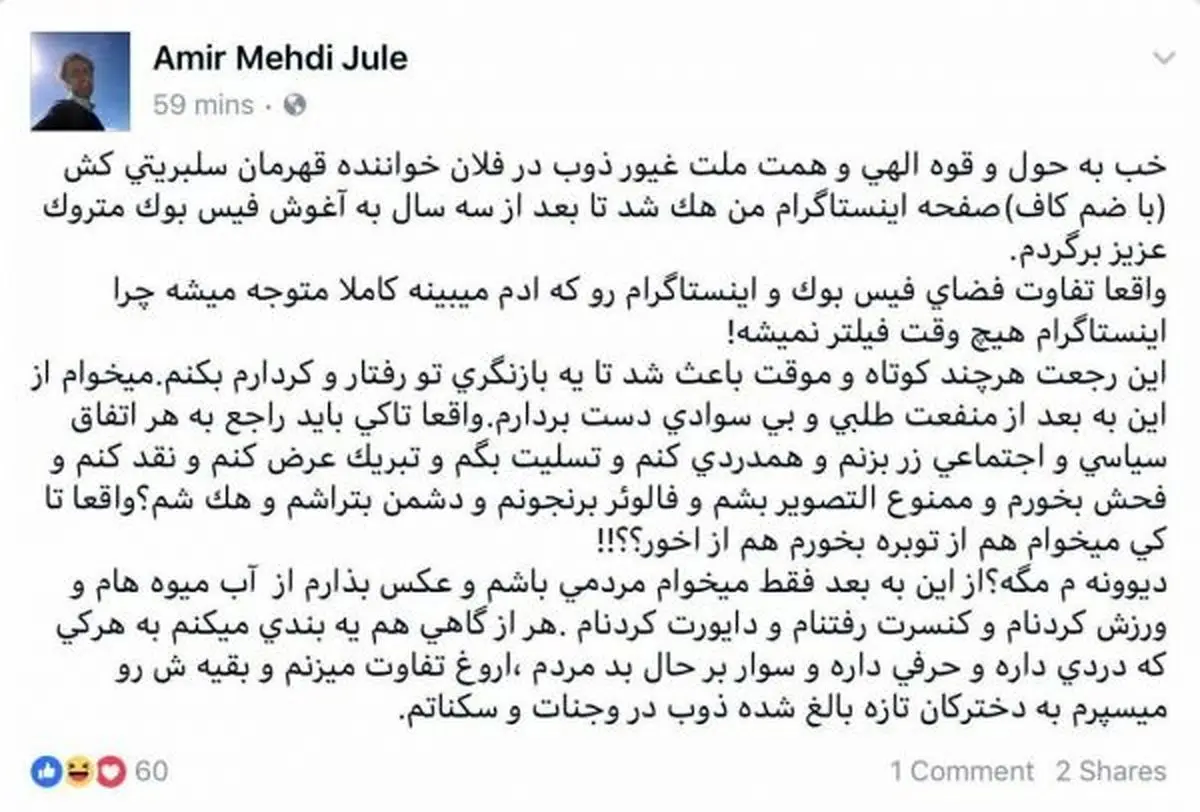 Amir Mehdi Jule
59 mins ·

خب به حول و قوه الهي و همت ملت غيور ذوب در فلان خواننده قهرمان سلبريتي كش (با ضم كاف)صفحه اينستاگرام من هك شد تا بعد از سه سال به آغوش فيس بوك متروك عزيز برگردم.
واقعا تفاوت فضاي فيس بوك و اينستاگرام رو كه ادم ميبينه كاملا متوجه ميشه چرا اينستاگرام هيچ وقت فيلتر نميشه!
اين رجعت هرچند كوتاه و موقت باعث شد تا يه بازنگري تو رفتار و كردارم بكنم.ميخوام از اين به بعد از منفعت طلبي و بي سوادي دست بردارم.واقعا تاكي بايد راجع به هر اتفاق سياسي و اجتماعي زر بزنم و همدردي كنم و تسليت بگم و تبريك عرض كنم و نقد كنم و فحش بخورم و ممنوع التصوير بشم و فالوئر برنجونم و دشمن بتراشم و هك شم؟واقعا تا كي ميخوام هم از توبره بخورم هم از اخور؟؟!!
ديوونه م مگه؟از اين به بعد فقط ميخوام مردمي باشم و عكس بذارم از آب ميوه هام و ورزش كردنام و كنسرت رفتنام و دايورت كردنام .هر از گاهي هم يه بندي ميكنم به هركي كه دردي داره و حرفي داره و سوار بر حال بد مردم ،اروغ تفاوت ميزنم و بقيه ش رو ميسپرم به دختركان تازه بالغ شده ذوب در وجنات و سكناتم.

60
1 Comment 2 Shares